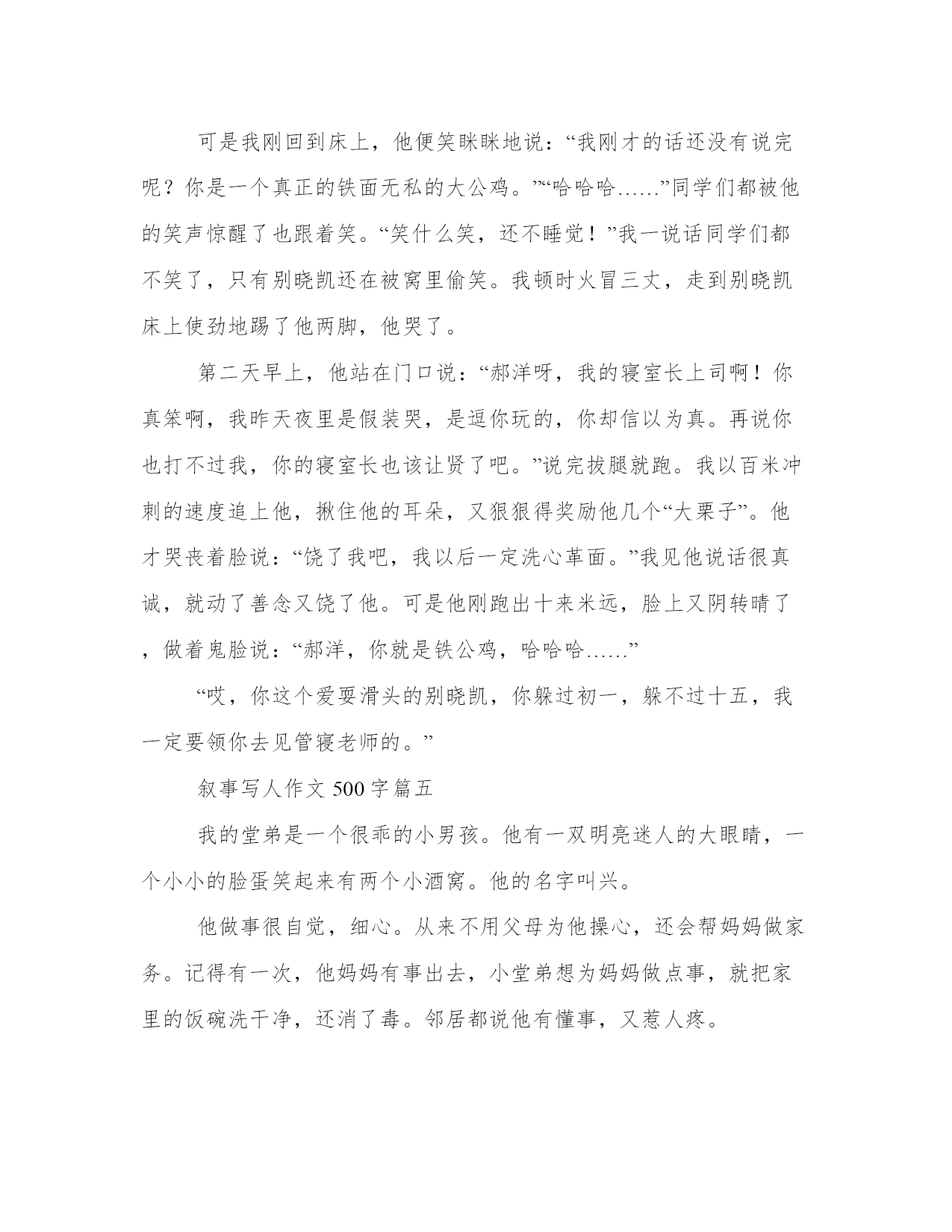 可是我刚回到床上，他便笑眯眯地说：“我刚才的话还没有说完呢？你是一个真正的铁面无私的大公鸡。”“哈哈哈……”同学们都被他的笑声惊醒了也跟着笑。“笑什么笑，还不睡觉！”我一说话同学们都不笑了，只有别晓凯还在被窝里偷笑。我顿时火冒三丈，走到别晓凯床上使劲地踢了他两脚，他哭了。

第二天早上，他站在门口说：“郝洋呀，我的寝室长上司啊！你真笨啊，我昨天夜里是假装哭，是逗你玩的，你却信以为真。再说你也打不过我，你的寝室长也该让贤了吧。”说完拔腿就跑。我以百米冲刺的速度追上他，揪住他的耳朵，又狠狠得奖励他几个“大栗子”。他才哭丧着脸说：“饶了我吧，我以后一定洗心革面。”我见他说话很真诚，就动了善念又饶了他。可是他刚跑出十来米远，脸上又阴转晴了，做着鬼脸说：“郝洋，你就是铁公鸡，哈哈哈……”

“哎，你这个爱耍滑头的别晓凯，你躲过初一，躲不过十五，我一定要领你去见管寝老师的。”

叙事写人作文 500 字篇五

我的堂弟是一个很乖的小男孩。他有一双明亮迷人的大眼睛，一个小小的脸蛋笑起来有两个小酒窝。他的名字叫兴。

他做事很自觉，细心。从来不用父母为他操心，还会帮妈妈做家务。记得有一次，他妈妈有事出去，小堂弟想为妈妈做点事，就把家里的饭碗洗干净，还消了毒。邻居都说他有懂事，又惹人疼。